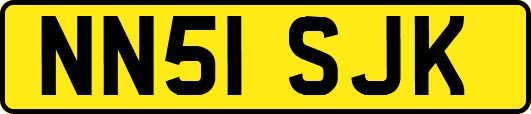 NN51 SJK